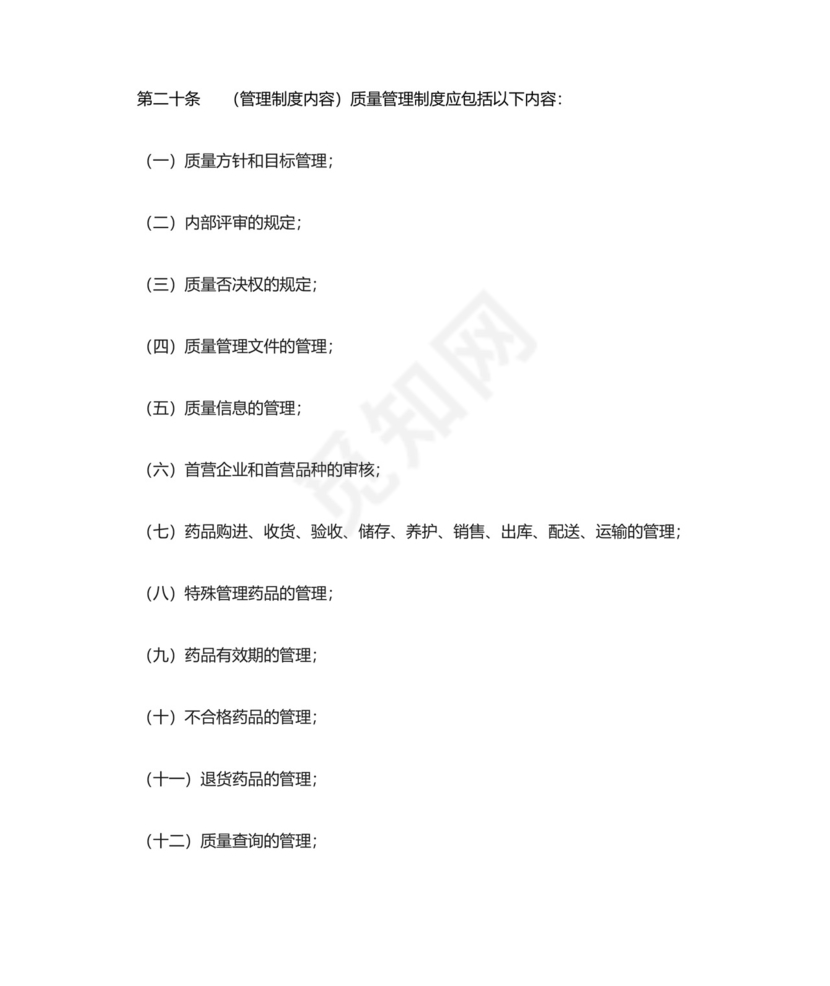 第二十条　（管理制度内容）质量管理制度应包括以下内容：

（一）质量方针和目标管理；

（二）内部评审的规定；

（三）质量否决权的规定；

（四）质量管理文件的管理；

（五）质量信息的管理；

（六）首营企业和首营品种的审核；

（七）药品购进、收货、验收、储存、养护、销售、出库、配送、运输的管理；

（八）特殊管理药品的管理；

（九）药品有效期的管理；

（十）不合格药品的管理；

（十一）退货药品的管理；

（十二）质量查询的管理；

觅知网